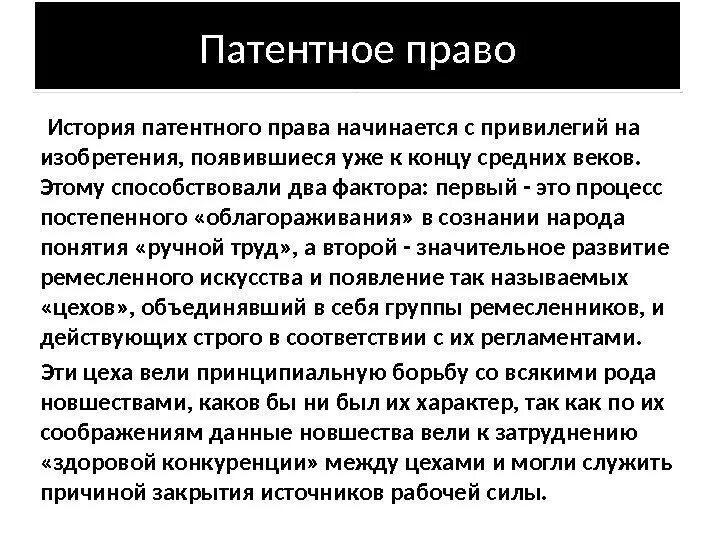 Патентное право

История патентного права начинается с привилегий на изобретения, появившиеся уже к концу средних веков. Этому способствовали два фактора: первый - это процесс постепенного «облагораживания» в сознании народа понятия «ручной труд», а второй - значительное развитие ремесленного искусства и появление так называемых «цехов», объединявший в себя группы ремесленников, и действующих строго в соответствии с их регламентами.

Эти цеха вели принципиальную борьбу со всякими рода новшествами, каков бы ни был их характер, так как по их соображениям данные новшества вели к затруднению «здоровой конкуренции» между цехами и могли служить причиной закрытия источников рабочей силы.